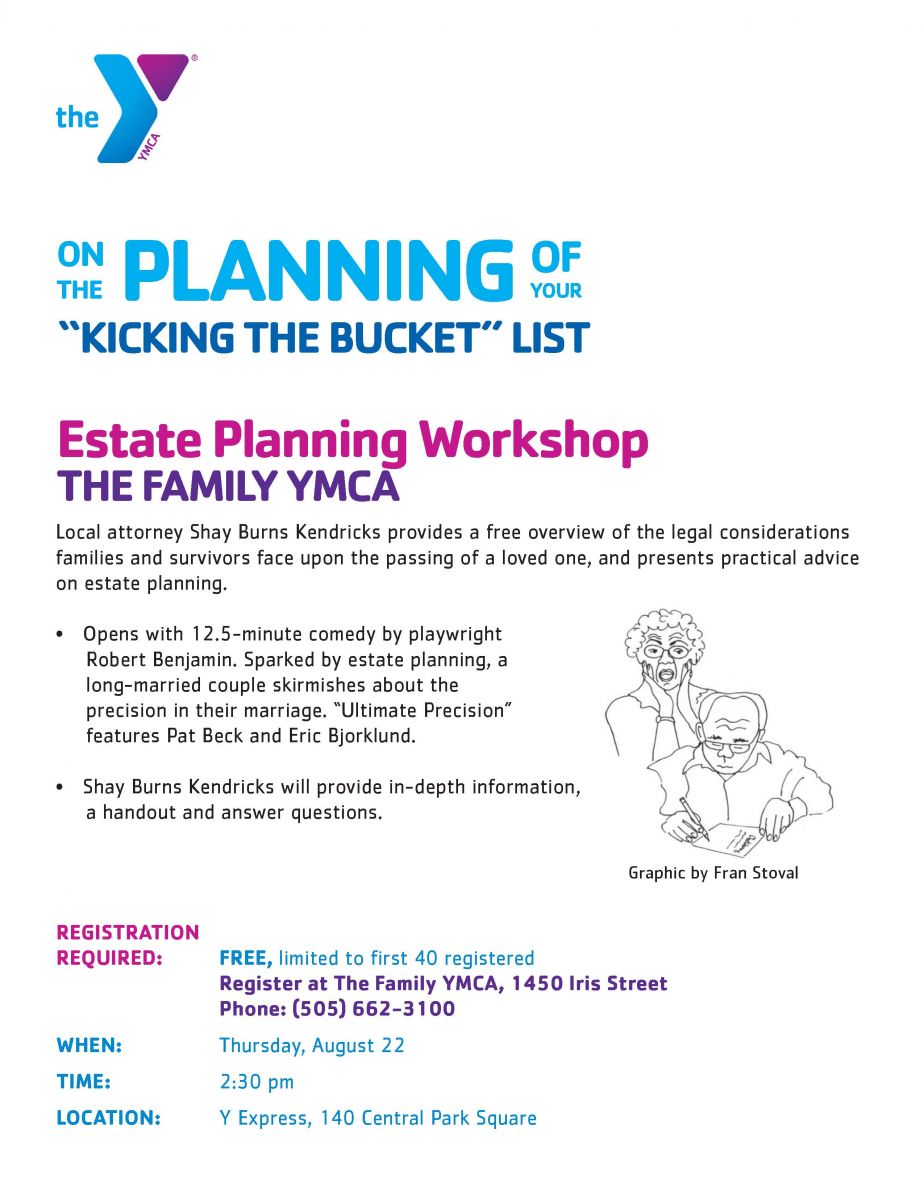 the YMCA

ON THE PLANNING OF YOUR
"KICKING THE BUCKET" LIST

Estate Planning Workshop
THE FAMILY YMCA

Local attorney Shay Burns Kendricks provides a free overview of the legal considerations families and survivors face upon the passing of a loved one, and presents practical advice on estate planning.

• Opens with 12.5-minute comedy by playwright Robert Benjamin. Sparked by estate planning, a long-married couple skirmishes about the precision in their marriage. "Ultimate Precision" features Pat Beck and Eric Bjorklund.

• Shay Burns Kendricks will provide in-depth information, a handout and answer questions.

Graphic by Fran Stoval

REGISTRATION REQUIRED: FREE, limited to first 40 registered
Register at The Family YMCA, 1450 Iris Street
Phone: (505) 662-3100

WHEN: Thursday, August 22

TIME: 2:30 pm

LOCATION: Y Express, 140 Central Park Square